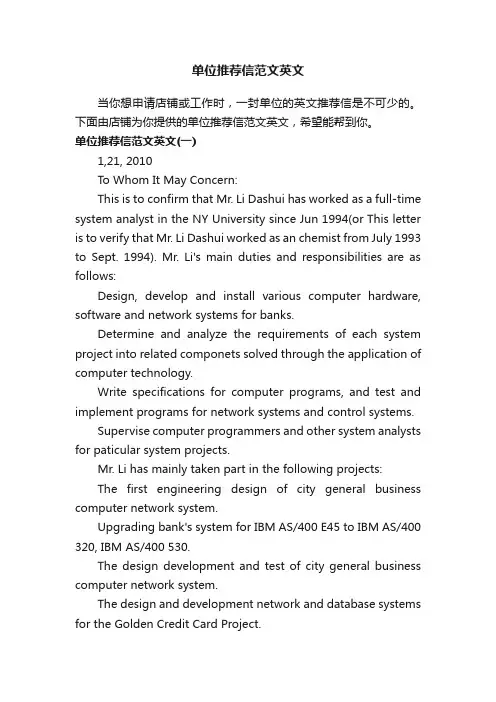 单位推荐信范文英文

当你想申请店铺或工作时，一封单位的英文推荐信是不可少的。下面由店铺为你提供的单位推荐信范文英文，希望能帮到你。

单位推荐信范文英文(一)

1,21, 2010

To Whom It May Concern:

This is to confirm that Mr. Li Dashui has worked as a full-time system analyst in the NY University since Jun 1994(or This letter is to verify that Mr. Li Dashui worked as an chemist from July 1993 to Sept. 1994). Mr. Li's main duties and responsibilities are as follows:

Design, develop and install various computer hardware, software and network systems for banks.

Determine and analyze the requirements of each system project into related componets solved through the application of computer technology.

Write specifications for computer programs, and test and implement programs for network systems and control systems.

Supervise computer programmers and other system analysts for paticular system projects.

Mr. Li has mainly taken part in the following projects:

The first engineering design of city general business computer network system.

Upgrading bank's system for IBM AS/400 E45 to IBM AS/400 320, IBM AS/400 530.

The design development and test of city general business computer network system.

The design and development network and database systems for the Golden Credit Card Project.